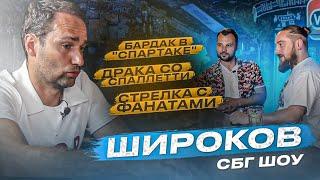 БАРДАК В "СПАРТАКЕ"

ДРАКА СО СПАЛЛЕТТИ

СТРЕЛКА С ФАНАТАМИ

ШИРОКОВ

СБГ ШОУ